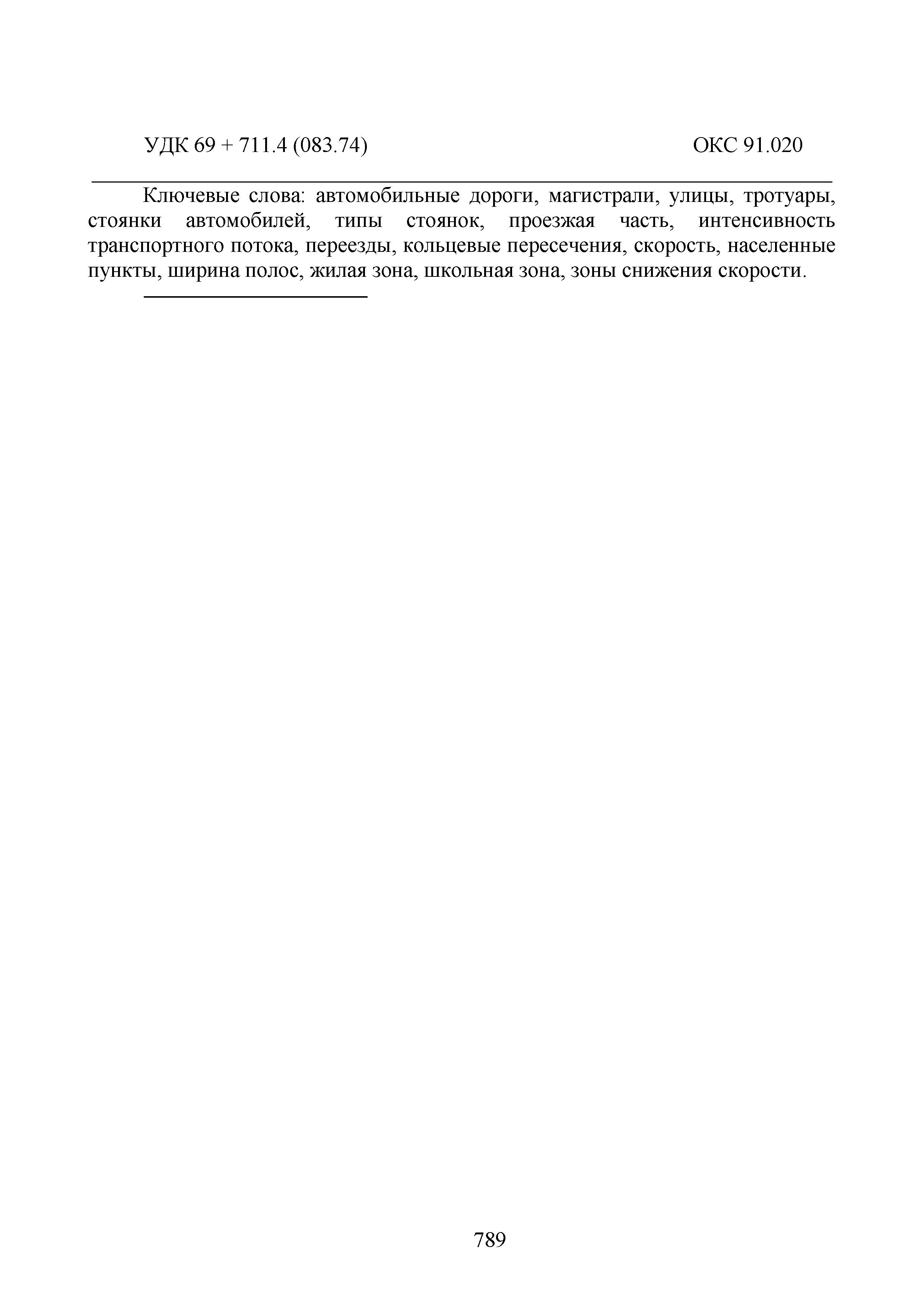 УДК 69 + 711.4 (083.74) ОКС 91.020

Ключевые слова: автомобильные дороги, магистрали, улицы, тротуары, стоянки автомобилей, типы стоянок, проезжая часть, интенсивность транспортного потока, переезды, кольцевые пересечения, скорость, населенные пункты, ширина полос, жилая зона, школьная зона, зоны снижения скорости.

789